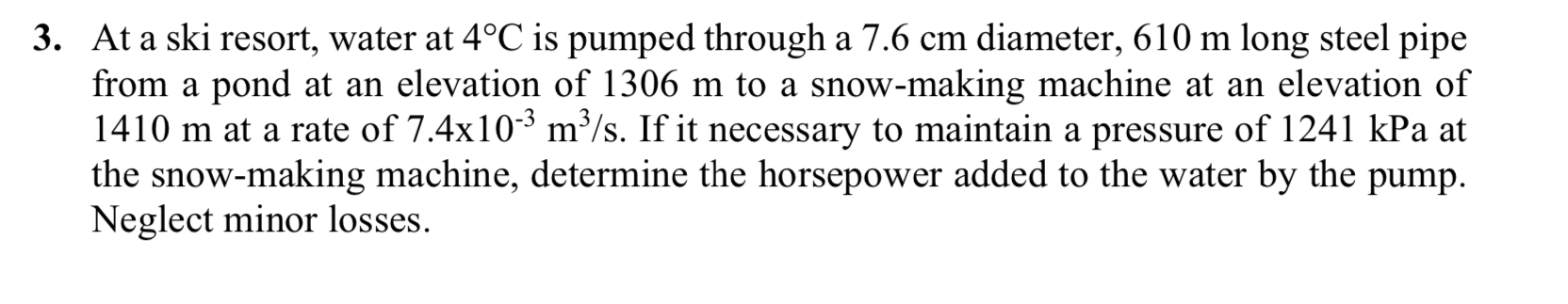 3. At a ski resort, water at 4°C is pumped through a 7.6 cm diameter, 610 m long steel pipe from a pond at an elevation of 1306 m to a snow-making machine at an elevation of 1410 m at a rate of $7.4x10^{-3}$ $m^3/s$. If it necessary to maintain a pressure of 1241 kPa at the snow-making machine, determine the horsepower added to the water by the pump. Neglect minor losses.